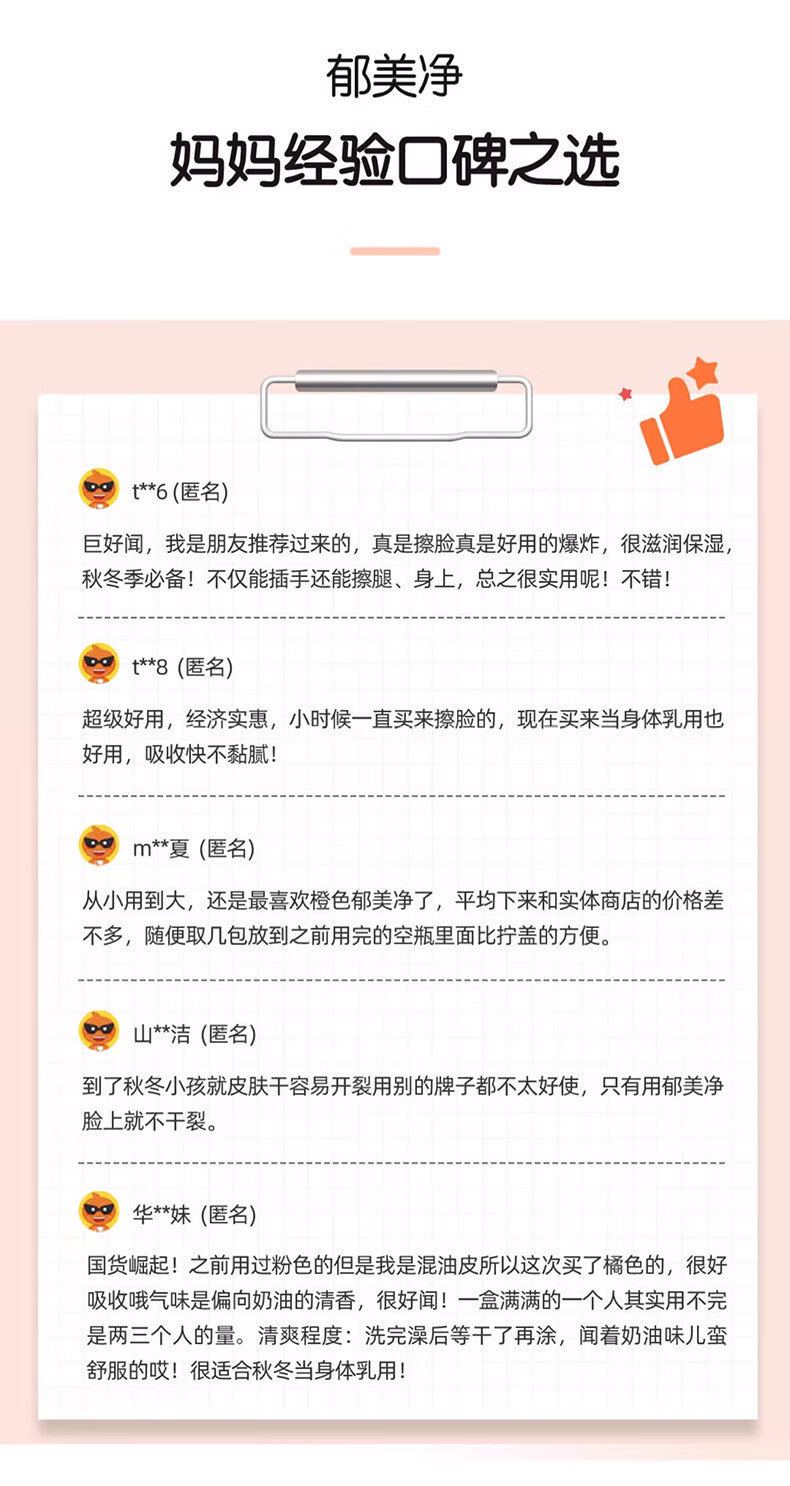 郁美净

妈妈经验口碑之选

t**6 (匿名)

巨好闻，我是朋友推荐过来的，真是擦脸真是好用的爆炸，很滋润保湿，秋冬季必备！不仅能插手还能擦腿、身上，总之很实用呢！不错！

t**8 (匿名)

超级好用，经济实惠，小时候一直买来擦脸的，现在买来当身体乳用也好用，吸收快不黏腻！

m**夏 (匿名)

从小用到大，还是最喜欢橙色郁美净了，平均下来和实体商店的价格差不多，随便取几包放到之前用完的空瓶里面比拧盖的方便。

山**洁 (匿名)

到了秋冬小孩就皮肤干容易开裂用别的牌子都不太好使，只有用郁美净脸上就不干裂。

华**妹 (匿名)

国货崛起！之前用过粉色的但是我是混油皮所以这次买了橘色的，很好吸收哦气味是偏向奶油的清香，很好闻！一盒满满的一个人其实用不完是两三个人的量。清爽程度：洗完澡后等干了再涂，闻着奶油味儿蛮舒服的哎！很适合秋冬当身体乳用！